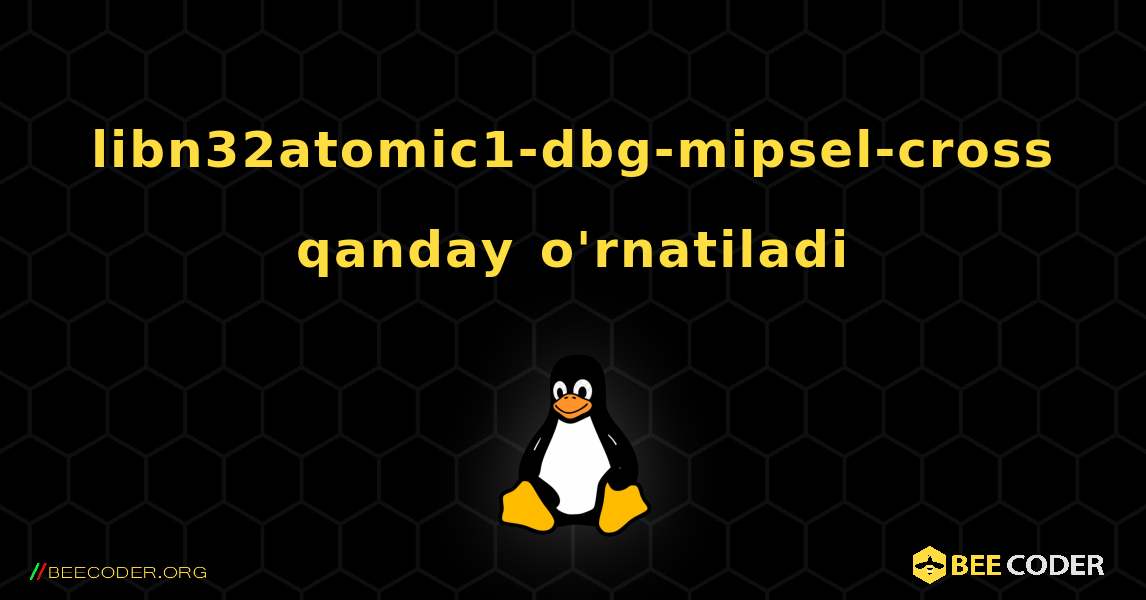 libn32atomic1-dbg-mipsel-cross qanday o'rnatiladi

//BEECODER.ORG

BEE CODER